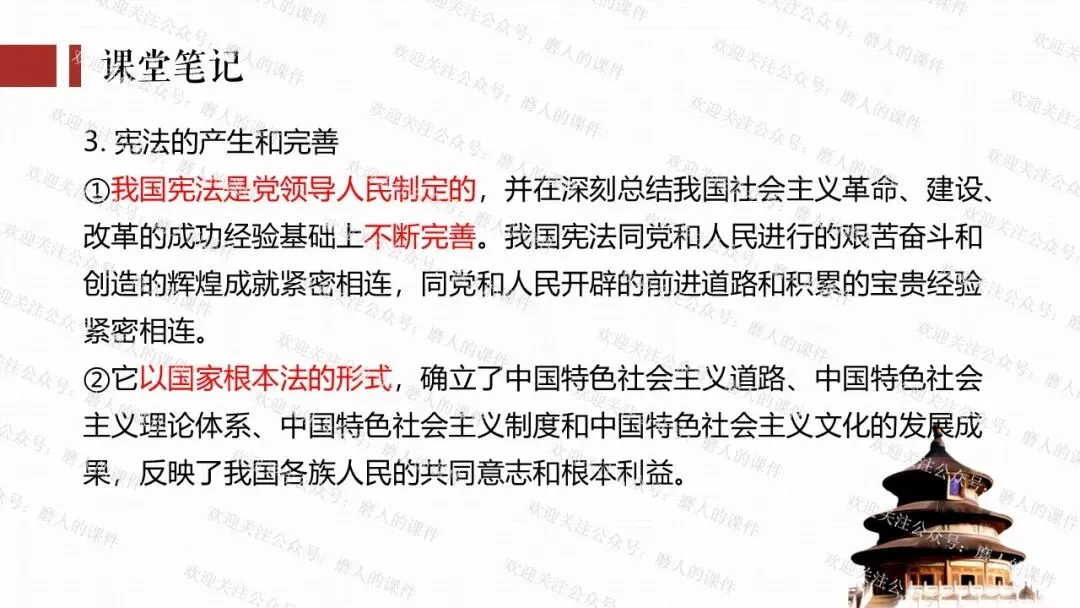 课堂笔记

3.宪法的产生和完善

①我国宪法是党领导人民制定的，并在深刻总结我国社会主义革命、建设、改革的成功经验基础上不断完善。我国宪法同党和人民进行的艰苦奋斗和创造的辉煌成就紧密相连，同党和人民开辟的前进道路和积累的宝贵经验紧密相连。

②它以国家根本法的形式，确立了中国特色社会主义道路、中国特色社会主义理论体系、中国特色社会主义制度和中国特色社会主义文化的发展成果，反映了我国各族人民的共同意志和根本利益。

欢迎关注公众号：磨人的课件